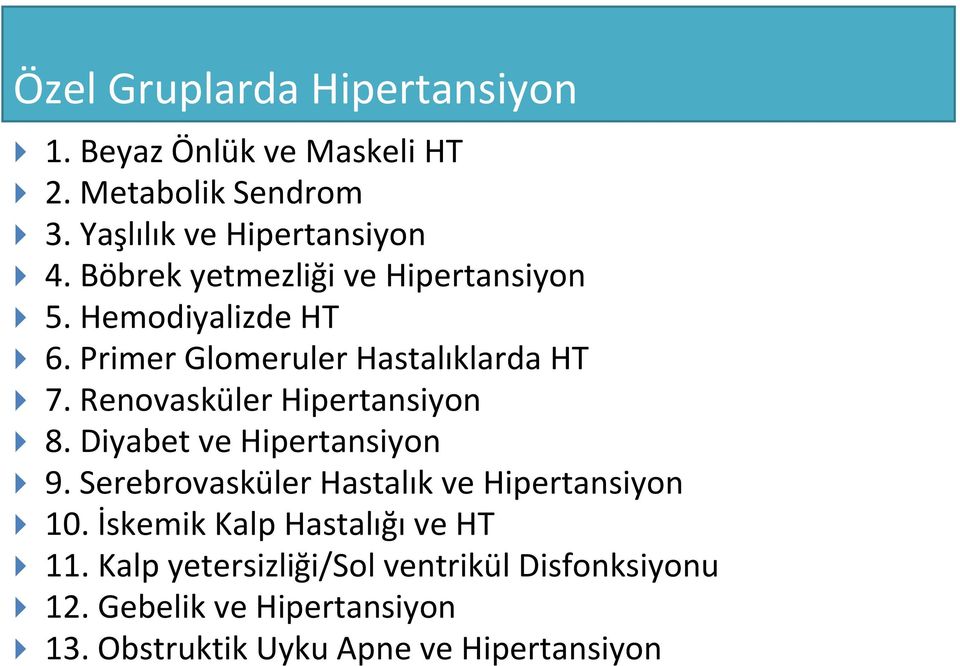 Özel Gruplarda Hipertansiyon

1. Beyaz Önlük ve Maskeli HT
2. Metabolik Sendrom
3. Yaşlılık ve Hipertansiyon
4. Böbrek yetmezliği ve Hipertansiyon
5. Hemodiyalizde HT
6. Primer Glomeruler Hastalıklarda HT
7. Renovasküler Hipertansiyon
8. Diyabet ve Hipertansiyon
9. Serebrovasküler Hastalık ve Hipertansiyon
10. İskemik Kalp Hastalığı ve HT
11. Kalp yetersizliği/Sol ventrikül Disfonksiyonu
12. Gebelik ve Hipertansiyon
13. Obstruktik Uyku Apne ve Hipertansiyon